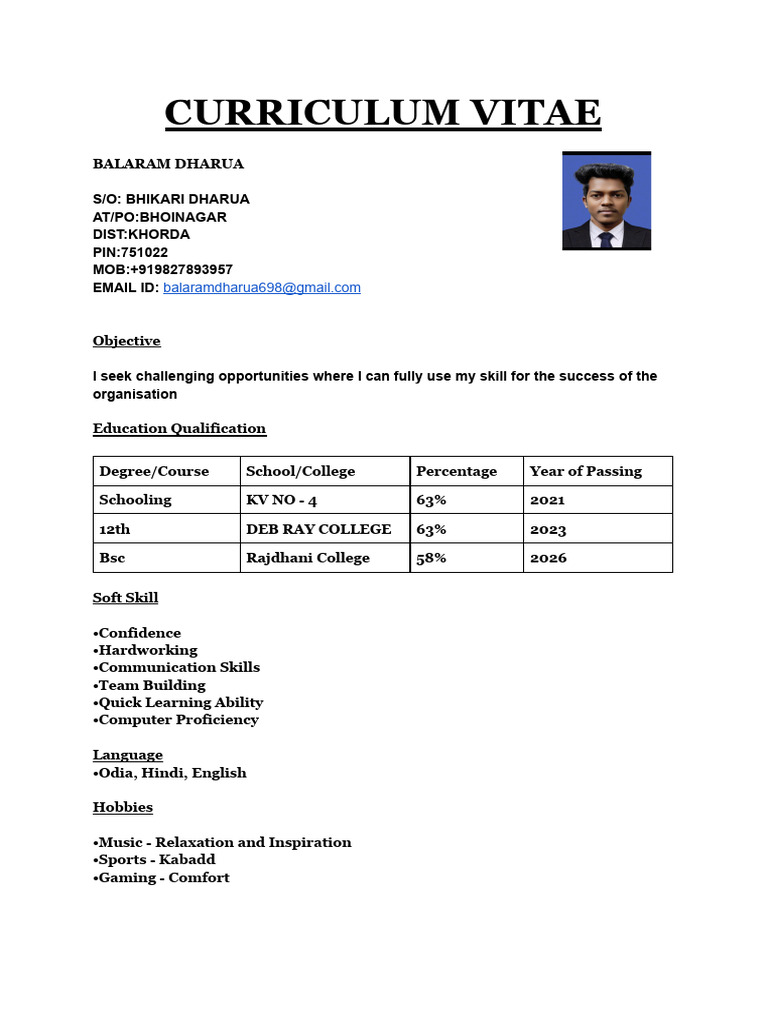 CURRICULUM VITAE

BALARAM DHARUA

S/O: BHIKARI DHARUA
AT/PO:BHOINAGAR
DIST:KHORDA
PIN:751022
MOB:+919827893957
EMAIL ID: balaramdharua698@gmail.com

Objective

I seek challenging opportunities where I can fully use my skill for the success of the organisation

Education Qualification

| Degree/Course | School/College | Percentage | Year of Passing |
|---|---|---|---|
| Schooling | KV NO - 4 | 63% | 2021 |
| 12th | DEB RAY COLLEGE | 63% | 2023 |
| Bsc | Rajdhani College | 58% | 2026 |

Soft Skill

•Confidence
•Hardworking
•Communication Skills
•Team Building
•Quick Learning Ability
•Computer Proficiency

Language
•Odia, Hindi, English

Hobbies

•Music - Relaxation and Inspiration
•Sports - Kabadd
•Gaming - Comfort